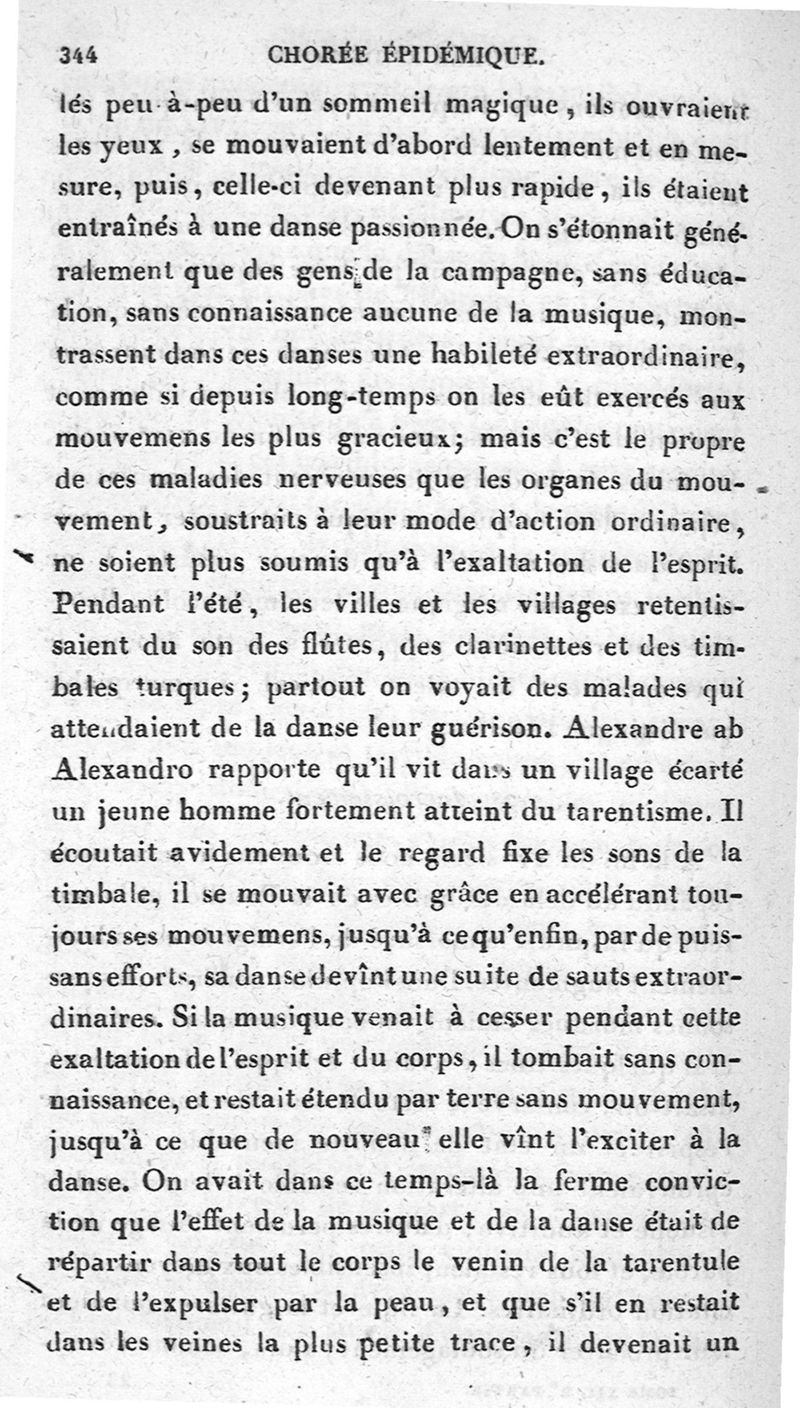 344 CHORÉE ÉPIDÉMIQUE.

lés peu-à-peu d'un sommeil magique, ils ouvraient les yeux, se mouvaient d'abord lentement et en mesure, puis, celle-ci devenant plus rapide, ils étaient entraînés à une danse passionnée. On s'étonnait généralement que des gens de la campagne, sans éducation, sans connaissance aucune de la musique, montrassent dans ces danses une habileté extraordinaire, comme si depuis long-temps on les eût exercés aux mouvemens les plus gracieux; mais c'est le propre de ces maladies nerveuses que les organes du mouvement, soustraits à leur mode d'action ordinaire, ne soient plus soumis qu'à l'exaltation de l'esprit. Pendant l'été, les villes et les villages retentissaient du son des flûtes, des clarinettes et des timbales turques; partout on voyait des malades qui attendaient de la danse leur guérison. Alexandre ab Alexandro rapporte qu'il vit dans un village écarté un jeune homme fortement atteint du tarentisme. Il écoutait avidement et le regard fixe les sons de la timbale, il se mouvait avec grâce en accélérant toujours ses mouvemens, jusqu'à ce qu'enfin, par de puissans efforts, sa danse devînt une suite de sauts extraordinaires. Si la musique venait à cesser pendant cette exaltation de l'esprit et du corps, il tombait sans connaissance, et restait étendu par terre sans mouvement, jusqu'à ce que de nouveau elle vînt l'exciter à la danse. On avait dans ce temps-là la ferme conviction que l'effet de la musique et de la danse était de répartir dans tout le corps le venin de la tarentule et de l'expulser par la peau, et que s'il en restait dans les veines la plus petite trace, il devenait un